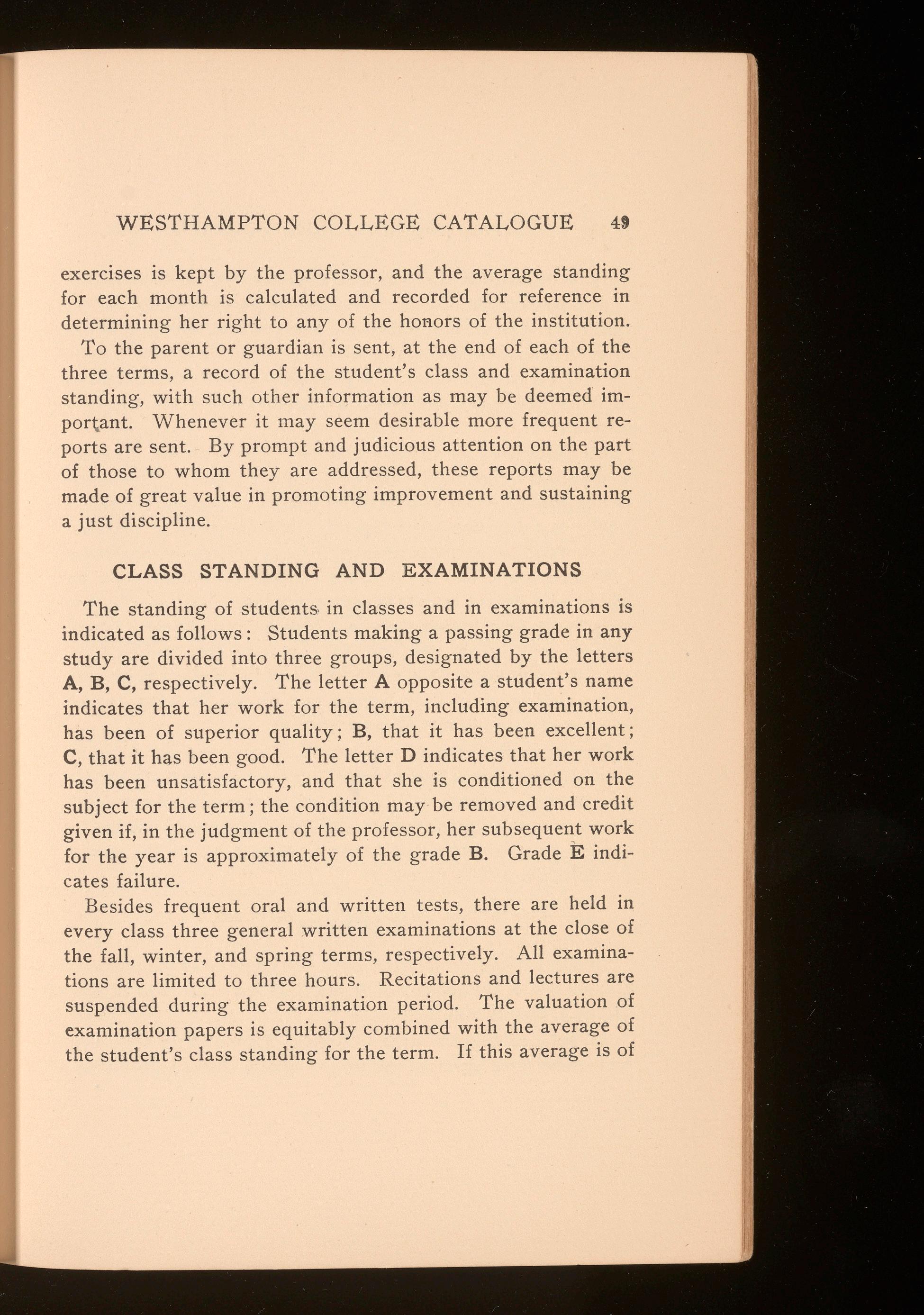 WESTHAMPTON COLLEGE CATALOGUE 49

exercises is kept by the professor, and the average standing for each month is calculated and recorded for reference in determining her right to any of the honors of the institution.

To the parent or guardian is sent, at the end of each of the three terms, a record of the student's class and examination standing, with such other information as may be deemed important. Whenever it may seem desirable more frequent reports are sent. By prompt and judicious attention on the part of those to whom they are addressed, these reports may be made of great value in promoting improvement and sustaining a just discipline.

CLASS STANDING AND EXAMINATIONS

The standing of students in classes and in examinations is indicated as follows: Students making a passing grade in any study are divided into three groups, designated by the letters A, B, C, respectively. The letter A opposite a student's name indicates that her work for the term, including examination, has been of superior quality; B, that it has been excellent; C, that it has been good. The letter D indicates that her work has been unsatisfactory, and that she is conditioned on the subject for the term; the condition may be removed and credit given if, in the judgment of the professor, her subsequent work for the year is approximately of the grade B. Grade E indicates failure.

Besides frequent oral and written tests, there are held in every class three general written examinations at the close of the fall, winter, and spring terms, respectively. All examinations are limited to three hours. Recitations and lectures are suspended during the examination period. The valuation of examination papers is equitably combined with the average of the student's class standing for the term. If this average is of